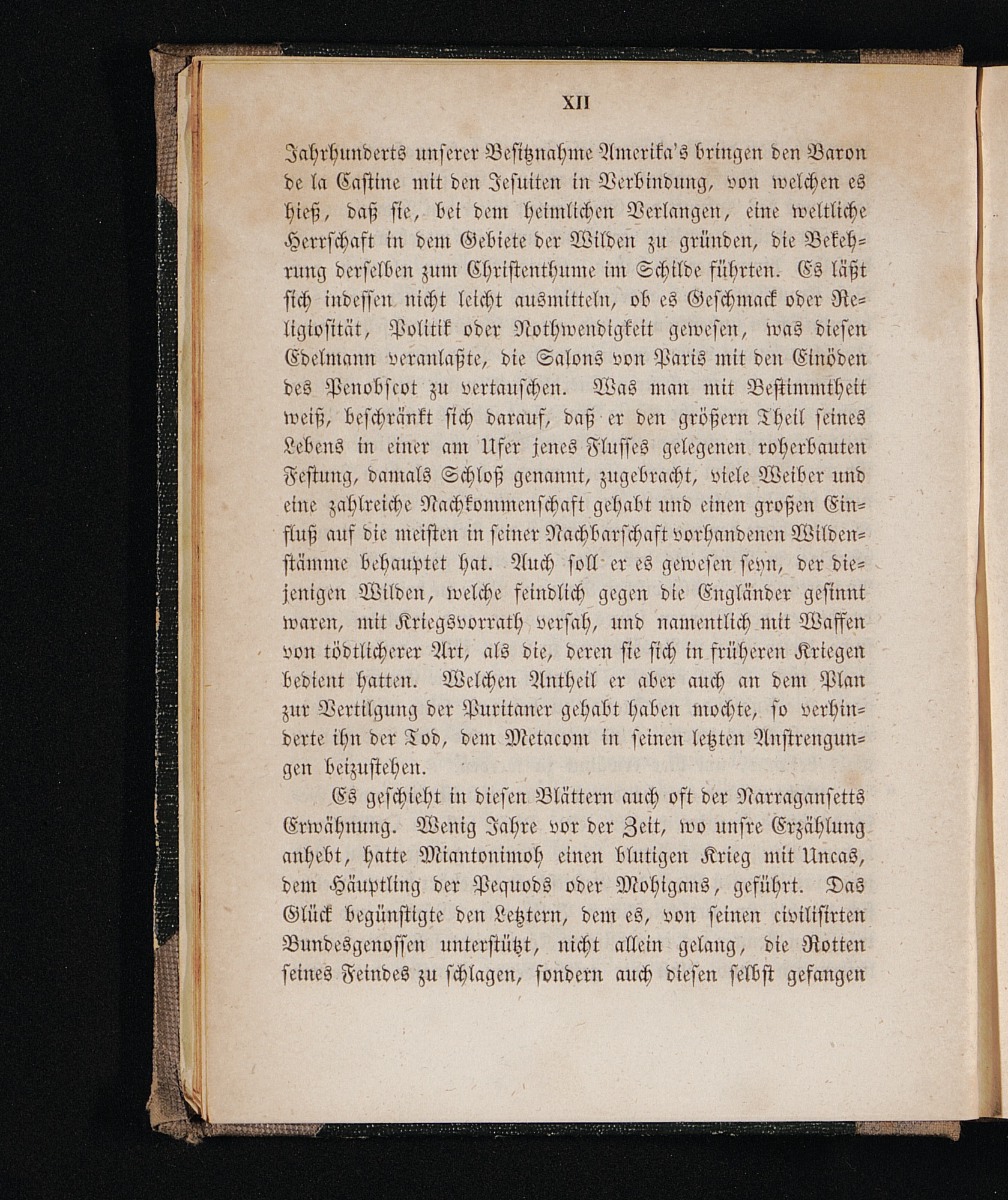 XII

Jahrhunderts unserer Besitznahme Amerika's bringen den Baron de la Castine mit den Jesuiten in Verbindung, von welchen es hieß, daß sie, bei dem heimlichen Verlangen, eine weltliche Herrschaft in dem Gebiete der Wilden zu gründen, die Bekehrung derselben zum Christenthume im Schilde führten. Es läßt sich indessen nicht leicht ausmitteln, ob es Geschmack oder Religiosität, Politik oder Nothwendigkeit gewesen, was diesen Edelmann veranlaßte, die Salons von Paris mit den Einöden des Penobscot zu vertauschen. Was man mit Bestimmtheit weiß, beschränkt sich darauf, daß er den größern Theil seines Lebens in einer am Ufer jenes Flusses gelegenen roherbauten Festung, damals Schloß genannt, zugebracht, viele Weiber und eine zahlreiche Nachkommenschaft gehabt und einen großen Einfluß auf die meisten in seiner Nachbarschaft vorhandenen Wildenstämme behauptet hat. Auch soll er es gewesen seyn, der diejenigen Wilden, welche feindlich gegen die Engländer gesinnt waren, mit Kriegsvorrath versah, und namentlich mit Waffen von tödtlicherer Art, als die, deren sie sich in früheren Kriegen bedient hatten. Welchen Antheil er aber auch an dem Plan zur Vertilgung der Puritaner gehabt haben mochte, so verhinderte ihn der Tod, dem Metacom in seinen letzten Anstrengungen beizustehen.

Es geschieht in diesen Blättern auch oft der Narragansetts Erwähnung. Wenig Jahre vor der Zeit, wo unsre Erzählung anhebt, hatte Miantonimoh einen blutigen Krieg mit Uncas, dem Häuptling der Pequods oder Mohigans, geführt. Das Glück begünstigte den Letztern, dem es, von seinen civilisirten Bundesgenossen unterstützt, nicht allein gelang, die Rotten seines Feindes zu schlagen, sondern auch diesen selbst gefangen